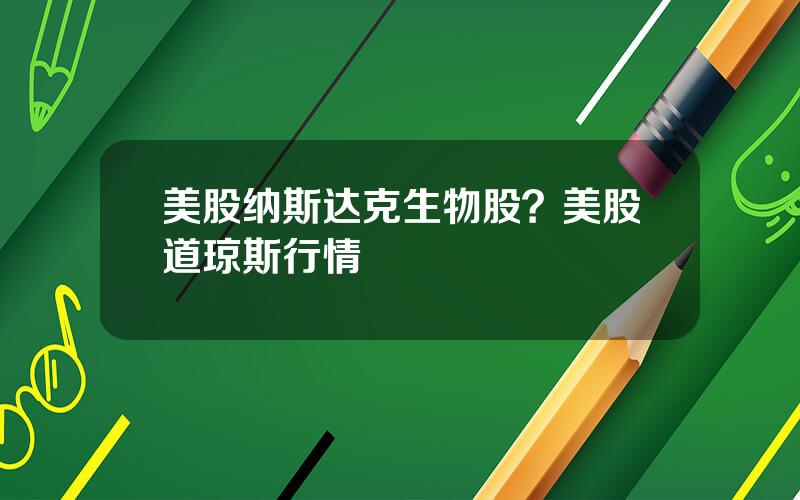 美股纳斯达克生物股？美股道琼斯行情